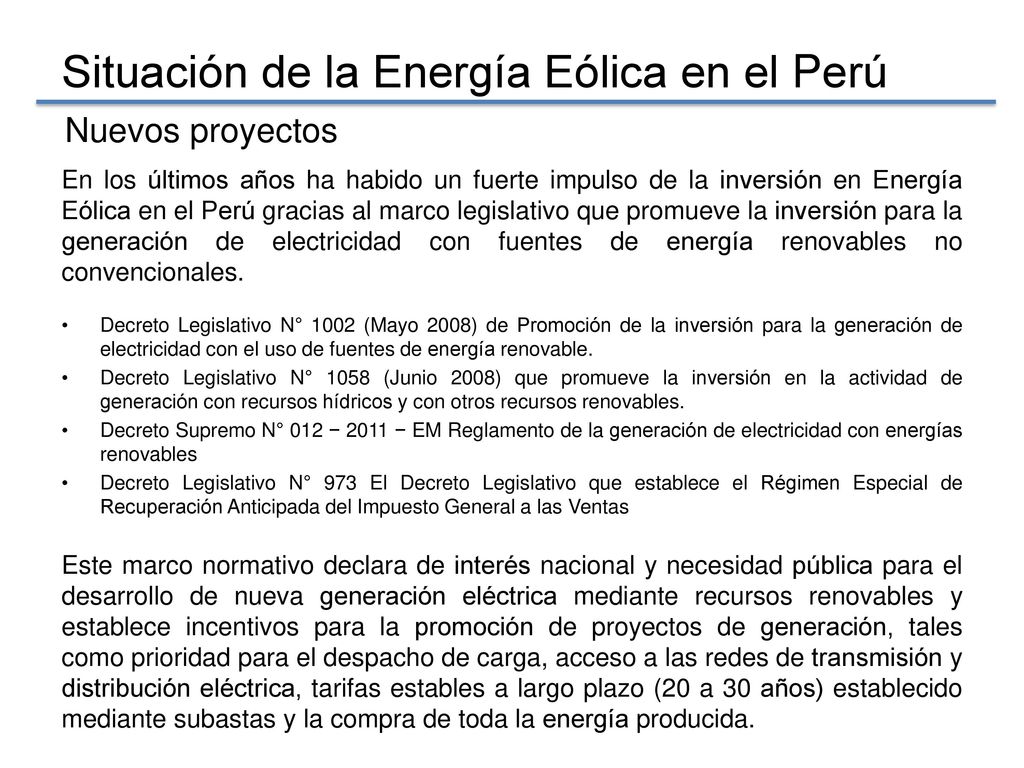 Situación de la Energía Eólica en el Perú

Nuevos proyectos

En los últimos años ha habido un fuerte impulso de la inversión en Energía Eólica en el Perú gracias al marco legislativo que promueve la inversión para la generación de electricidad con fuentes de energía renovables no convencionales.

• Decreto Legislativo N° 1002 (Mayo 2008) de Promoción de la inversión para la generación de electricidad con el uso de fuentes de energía renovable.
• Decreto Legislativo N° 1058 (Junio 2008) que promueve la inversión en la actividad de generación con recursos hídricos y con otros recursos renovables.
• Decreto Supremo N° 012 − 2011 − EM Reglamento de la generación de electricidad con energías renovables
• Decreto Legislativo N° 973 El Decreto Legislativo que establece el Régimen Especial de Recuperación Anticipada del Impuesto General a las Ventas

Este marco normativo declara de interés nacional y necesidad pública para el desarrollo de nueva generación eléctrica mediante recursos renovables y establece incentivos para la promoción de proyectos de generación, tales como prioridad para el despacho de carga, acceso a las redes de transmisión y distribución eléctrica, tarifas estables a largo plazo (20 a 30 años) establecido mediante subastas y la compra de toda la energía producida.